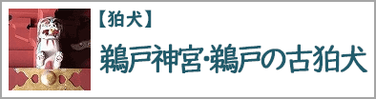 【狛犬】

鵜戸神宮･鵜戸の古狛犬